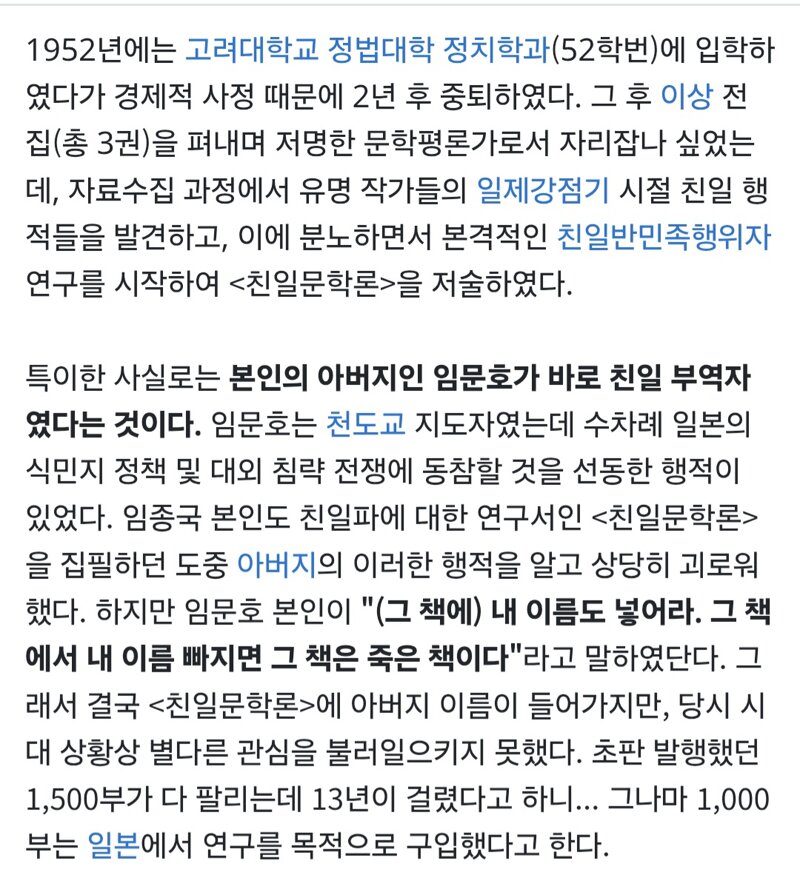 1952년에는 고려대학교 정법대학 정치학과(52학번)에 입학하였다가 경제적 사정 때문에 2년 후 중퇴하였다. 그 후 이상 전집(총 3권)을 펴내며 저명한 문학평론가로서 자리잡나 싶었는데, 자료수집 과정에서 유명 작가들의 일제강점기 시절 친일 행적들을 발견하고, 이에 분노하면서 본격적인 친일반민족행위자 연구를 시작하여 <친일문학론>을 저술하였다.

특이한 사실로는 본인의 아버지인 임문호가 바로 친일 부역자였다는 것이다. 임문호는 천도교 지도자였는데 수차례 일본의 식민지 정책 및 대외 침략 전쟁에 동참할 것을 선동한 행적이 있었다. 임종국 본인도 친일파에 대한 연구서인 <친일문학론>을 집필하던 도중 아버지의 이러한 행적을 알고 상당히 괴로워했다. 하지만 임문호 본인이 "(그 책에) 내 이름도 넣어라. 그 책에서 내 이름 빠지면 그 책은 죽은 책이다"라고 말하였단다. 그래서 결국 <친일문학론>에 아버지 이름이 들어가지만, 당시 시대 상황상 별다른 관심을 불러일으키지 못했다. 초판 발행했던 1,500부가 다 팔리는데 13년이 걸렸다고 하니... 그나마 1,000부는 일본에서 연구를 목적으로 구입했다고 한다.